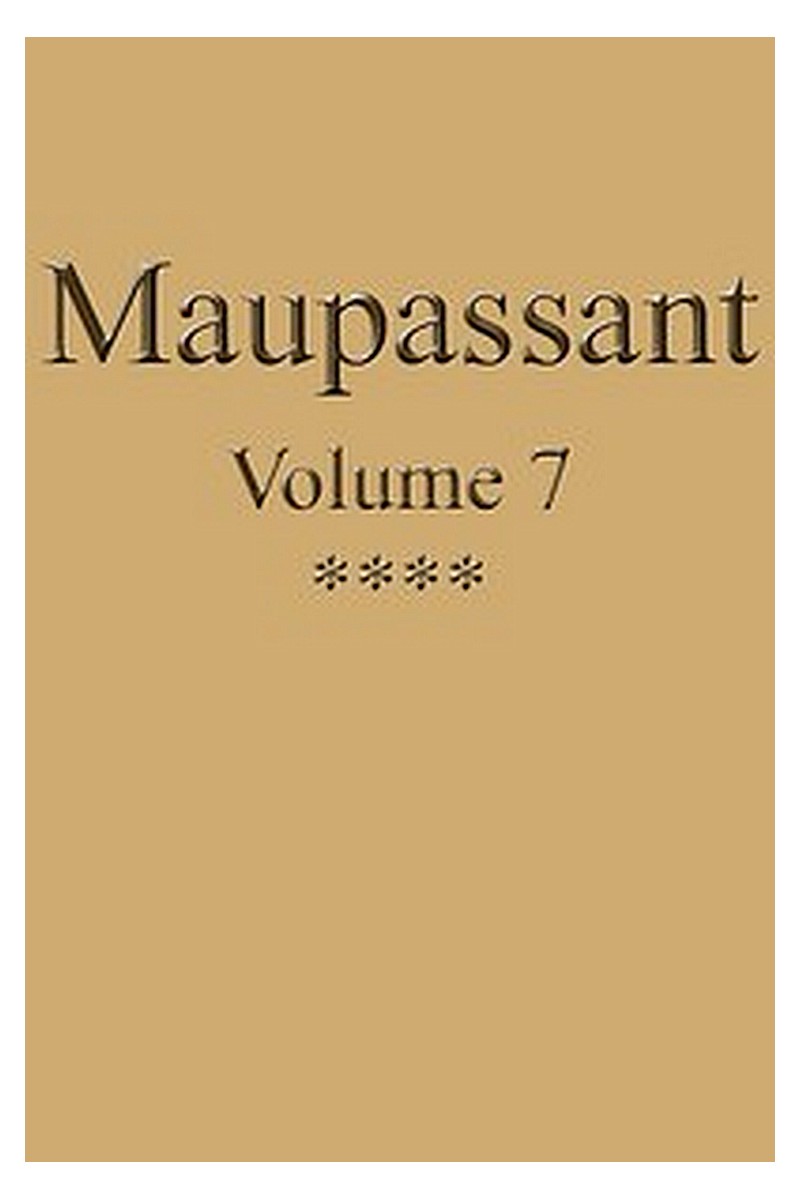 Maupassant

Volume 7

****